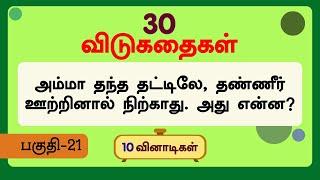 30
விடுகதைகள்

அம்மா தந்த தட்டிலே, தண்ணீர் ஊற்றினால் நிற்காது. அது என்ன?

பகுதி-21

10 வினாடிகள்